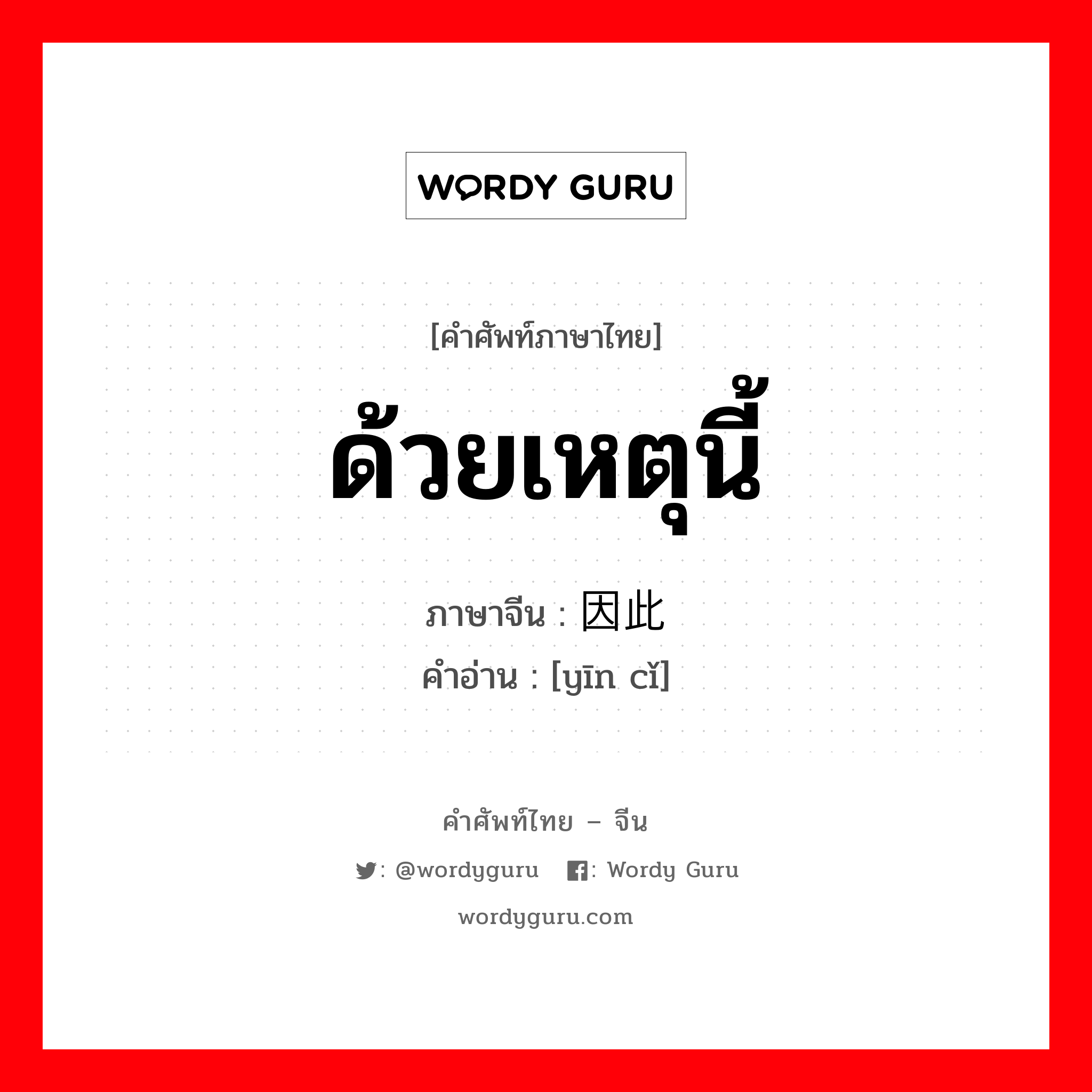 WORDY GURU

[คำศัพท์ภาษาไทย]

ด้วยเหตุนี้

ภาษาจีน : 因此

คำอ่าน : [yīn cǐ]

คำศัพท์ไทย – จีน

: @wordyguru : Wordy Guru

wordyguru.com